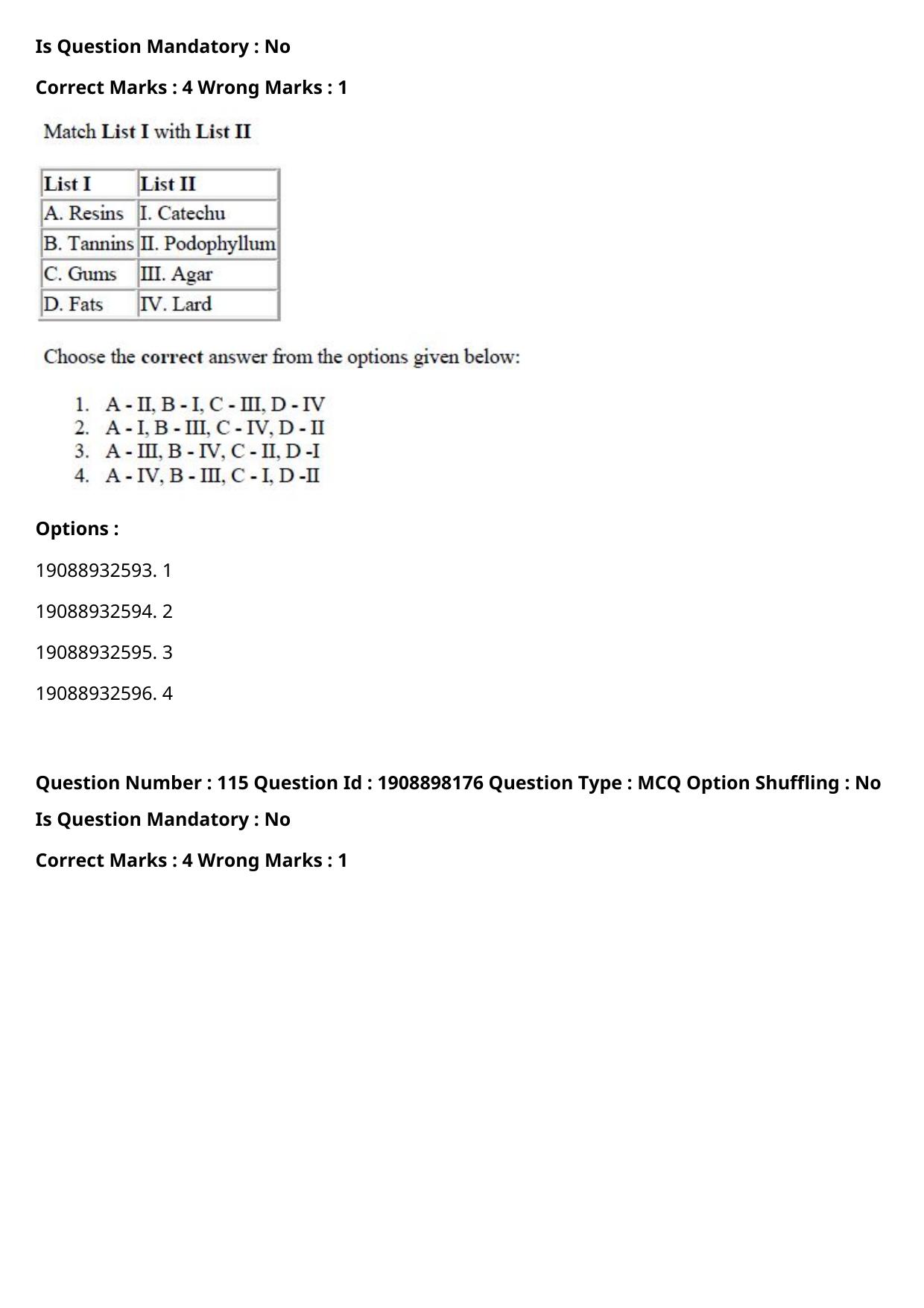 Is Question Mandatory : No

Correct Marks : 4 Wrong Marks : 1

Match List I with List II

| List I | List II |
|---|---|
| A. Resins | I. Catechu |
| B. Tannins | II. Podophyllum |
| C. Gums | III. Agar |
| D. Fats | IV. Lard |

Choose the correct answer from the options given below:

1. A - II, B - I, C - III, D - IV
2. A - I, B - III, C - IV, D - II
3. A - III, B - IV, C - II, D -I
4. A - IV, B - III, C - I, D -II

Options :

19088932593. 1

19088932594. 2

19088932595. 3

19088932596. 4

Question Number : 115 Question Id : 1908898176 Question Type : MCQ Option Shuffling : No

Is Question Mandatory : No

Correct Marks : 4 Wrong Marks : 1